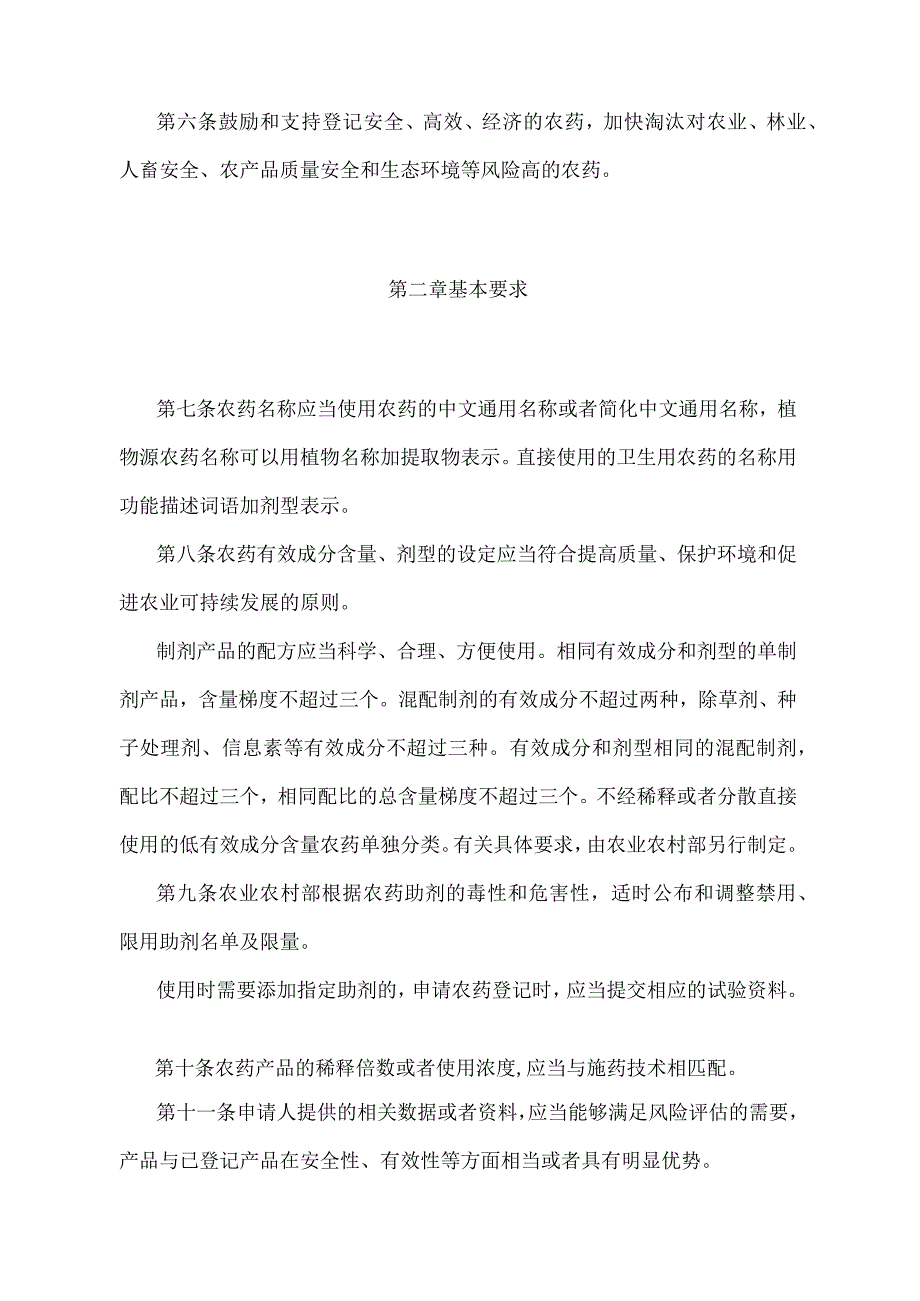 第六条鼓励和支持登记安全、高效、经济的农药，加快淘汰对农业、林业、人畜安全、农产品质量安全和生态环境等风险高的农药。

第二章基本要求

第七条农药名称应当使用农药的中文通用名称或者简化中文通用名称，植物源农药名称可以用植物名称加提取物表示。直接使用的卫生用农药的名称用功能描述词语加剂型表示。

第八条农药有效成分含量、剂型的设定应当符合提高质量、保护环境和促进农业可持续发展的原则。

制剂产品的配方应当科学、合理、方便使用。相同有效成分和剂型的单制剂产品，含量梯度不超过三个。混配制剂的有效成分不超过两种，除草剂、种子处理剂、信息素等有效成分不超过三种。有效成分和剂型相同的混配制剂，配比不超过三个，相同配比的总含量梯度不超过三个。不经稀释或者分散直接使用的低有效成分含量农药单独分类。有关具体要求，由农业农村部另行制定。

第九条农业农村部根据农药助剂的毒性和危害性，适时公布和调整禁用、限用助剂名单及限量。

使用时需要添加指定助剂的，申请农药登记时，应当提交相应的试验资料。

第十条农药产品的稀释倍数或者使用浓度，应当与施药技术相匹配。

第十一条申请人提供的相关数据或者资料，应当能够满足风险评估的需要，产品与已登记产品在安全性、有效性等方面相当或者具有明显优势。